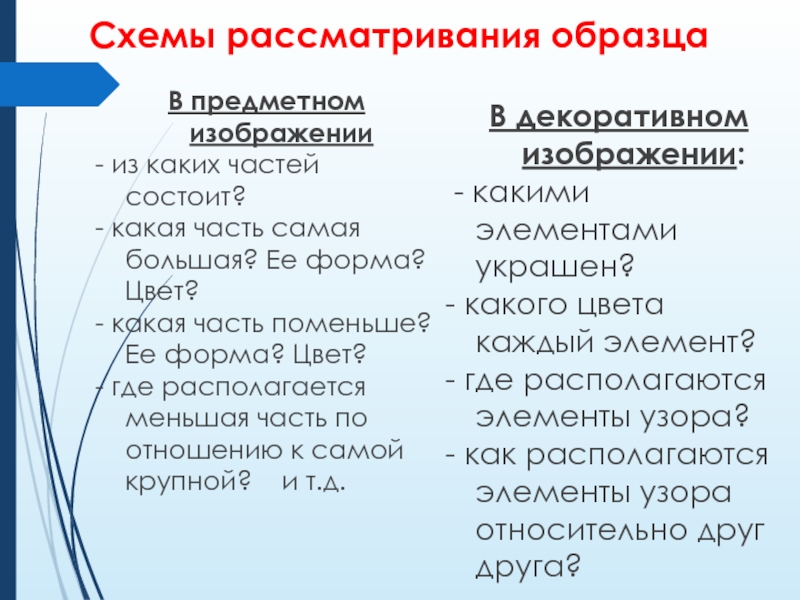 Схемы рассматривания образца

В предметном изображении
- из каких частей состоит?
- какая часть самая большая? Ее форма? Цвет?
- какая часть поменьше? Ее форма? Цвет?
- где располагается меньшая часть по отношению к самой крупной? и т.д.

В декоративном изображении:
- какими элементами украшен?
- какого цвета каждый элемент?
- где располагаются элементы узора?
- как располагаются элементы узора относительно друг друга?